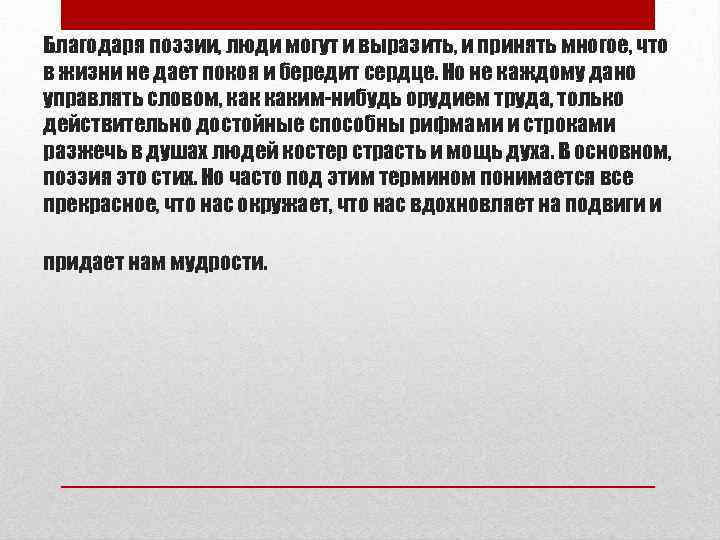 Благодаря поэзии, люди могут и выразить, и принять многое, что в жизни не дает покоя и бередит сердце. Но не каждому дано управлять словом, как каким-нибудь орудием труда, только действительно достойные способны рифмами и строками разжечь в душах людей костер страсть и мощь духа. В основном, поэзия это стих. Но часто под этим термином понимается все прекрасное, что нас окружает, что нас вдохновляет на подвиги и

придает нам мудрости.